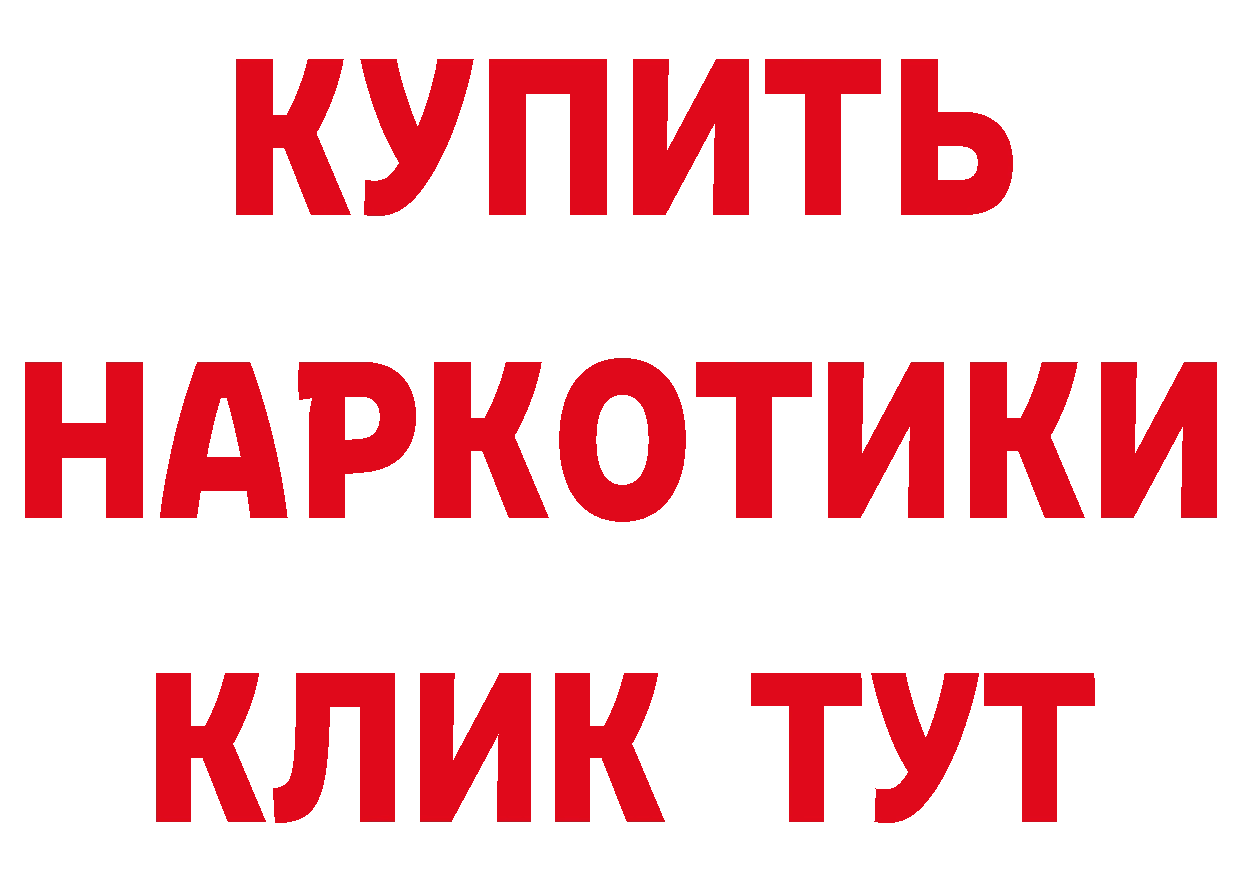 КУПИТЬ
НАРКОТИКИ
КЛИК ТУТ